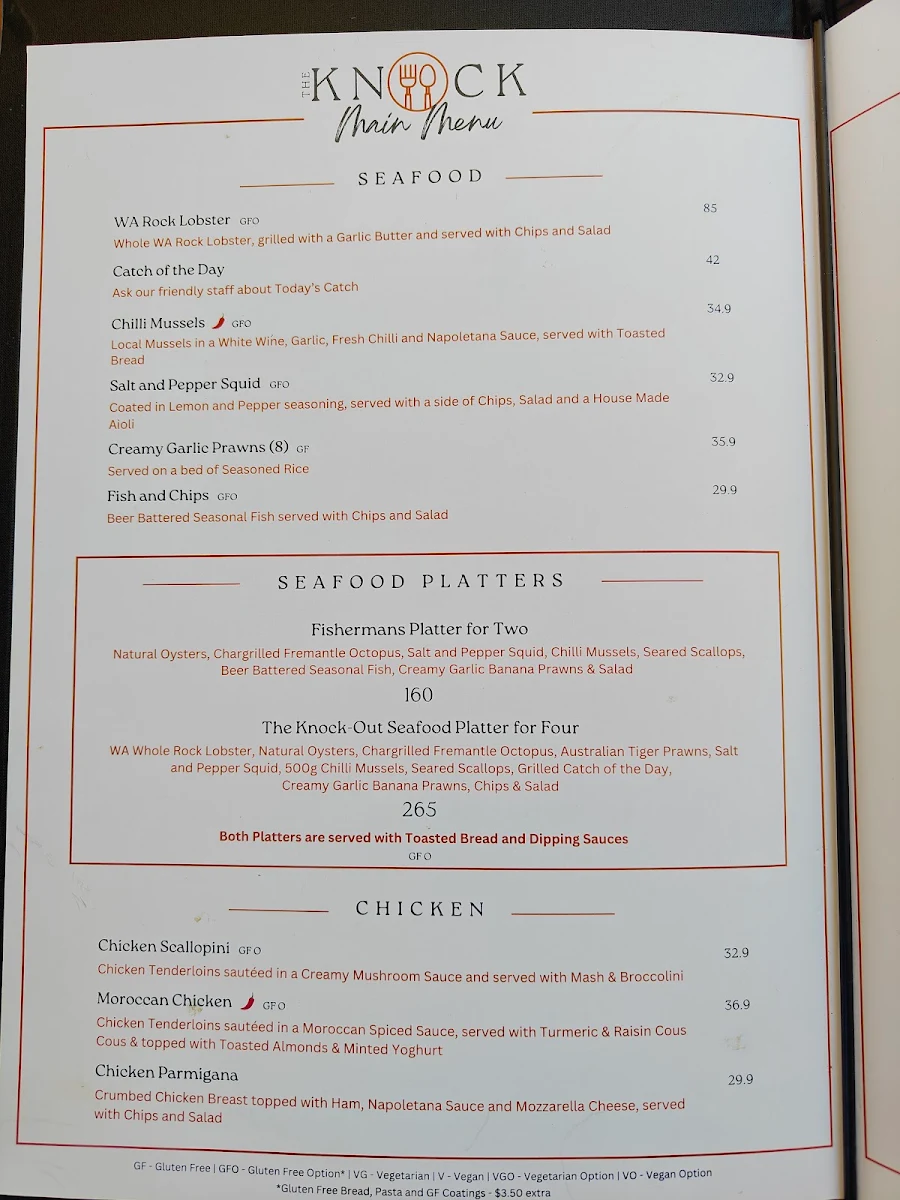 THE KNOCK
Main Menu

SEAFOOD

WA Rock Lobster GFO 85
Whole WA Rock Lobster, grilled with a Garlic Butter and served with Chips and Salad

Catch of the Day 42
Ask our friendly staff about Today's Catch

Chilli Mussels GFO 34.9
Local Mussels in a White Wine, Garlic, Fresh Chilli and Napoletana Sauce, served with Toasted Bread

Salt and Pepper Squid GFO 32.9
Coated in Lemon and Pepper seasoning, served with a side of Chips, Salad and a House Made Aioli

Creamy Garlic Prawns (8) GF 35.9
Served on a bed of Seasoned Rice

Fish and Chips GFO 29.9
Beer Battered Seasonal Fish served with Chips and Salad

SEAFOOD PLATTERS

Fishermans Platter for Two
Natural Oysters, Chargrilled Fremantle Octopus, Salt and Pepper Squid, Chilli Mussels, Seared Scallops, Beer Battered Seasonal Fish, Creamy Garlic Banana Prawns & Salad
160

The Knock-Out Seafood Platter for Four
WA Whole Rock Lobster, Natural Oysters, Chargrilled Fremantle Octopus, Australian Tiger Prawns, Salt and Pepper Squid, 500g Chilli Mussels, Seared Scallops, Grilled Catch of the Day, Creamy Garlic Banana Prawns, Chips & Salad
265

Both Platters are served with Toasted Bread and Dipping Sauces
GFO

CHICKEN

Chicken Scallopini GFO 32.9
Chicken Tenderloins sautéed in a Creamy Mushroom Sauce and served with Mash & Broccolini

Moroccan Chicken GFO 36.9
Chicken Tenderloins sautéed in a Moroccan Spiced Sauce, served with Turmeric & Raisin Cous Cous & topped with Toasted Almonds & Minted Yoghurt

Chicken Parmigana 29.9
Crumbed Chicken Breast topped with Ham, Napoletana Sauce and Mozzarella Cheese, served with Chips and Salad

GF - Gluten Free | GFO - Gluten Free Option* | VG - Vegetarian | V - Vegan | VGO - Vegetarian Option | VO - Vegan Option
*Gluten Free Bread, Pasta and GF Coatings - $3.50 extra